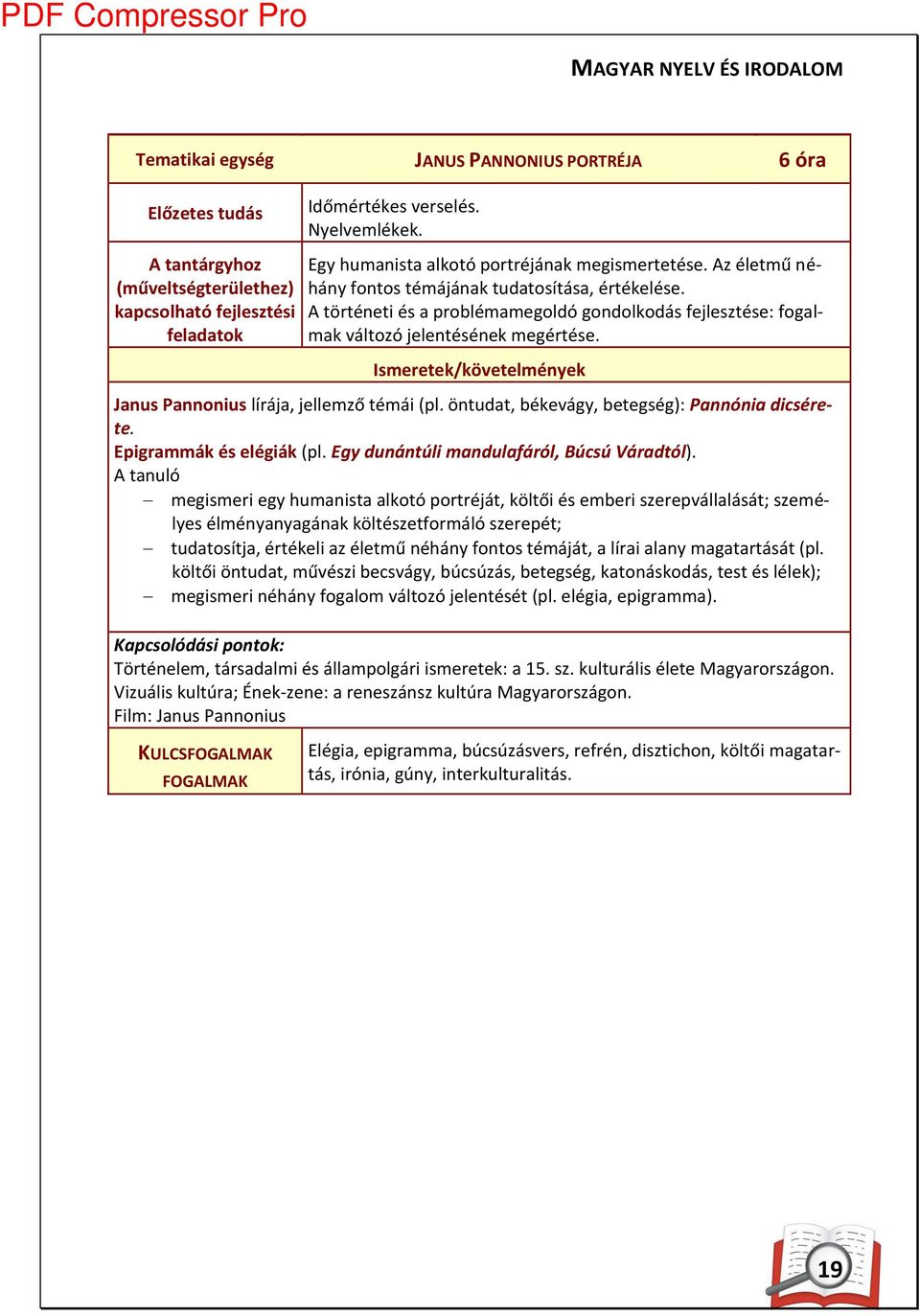 PDF Compressor Pro

MAGYAR NYELV ÉS IRODALOM

| Tematikai egység | JANUS PANNONIUS PORTRÉJA | 6 óra |
|---|---|---|
| Előzetes tudás | Időmértékes verselés. Nyelvemlékek. | |
| A tantárgyhoz (műveltségterülethez) kapcsolható fejlesztési feladatok | Egy humanista alkotó portréjának megismertetése. Az életmű néhány fontos témájának tudatosítása, értékelése. A történeti és a problémamegoldó gondolkodás fejlesztése: fogalmak változó jelentésének megértése. | |

Ismeretek/követelmények

Janus Pannonius lírája, jellemző témái (pl. öntudat, békevágy, betegség): Pannónia dicsérete.
Epigrammák és elégiák (pl. Egy dunántúli mandulafáról, Búcsú Váradtól).
A tanuló
– megismeri egy humanista alkotó portréját, költői és emberi szerepvállalását; személyes élményanyagának költészetformáló szerepét;
– tudatosítja, értékeli az életmű néhány fontos témáját, a lírai alany magatartását (pl. költői öntudat, művészi becsvágy, búcsúzás, betegség, katonáskodás, test és lélek);
– megismeri néhány fogalom változó jelentését (pl. elégia, epigramma).

Kapcsolódási pontok:
Történelem, társadalmi és állampolgári ismeretek: a 15. sz. kulturális élete Magyarországon.
Vizuális kultúra; Ének-zene: a reneszánsz kultúra Magyarországon.
Film: Janus Pannonius

| KULCSFOGALMAK FOGALMAK | Elégia, epigramma, búcsúzásvers, refrén, disztichon, költői magatartás, irónia, gúny, interkulturalitás. |
|---|---|

19